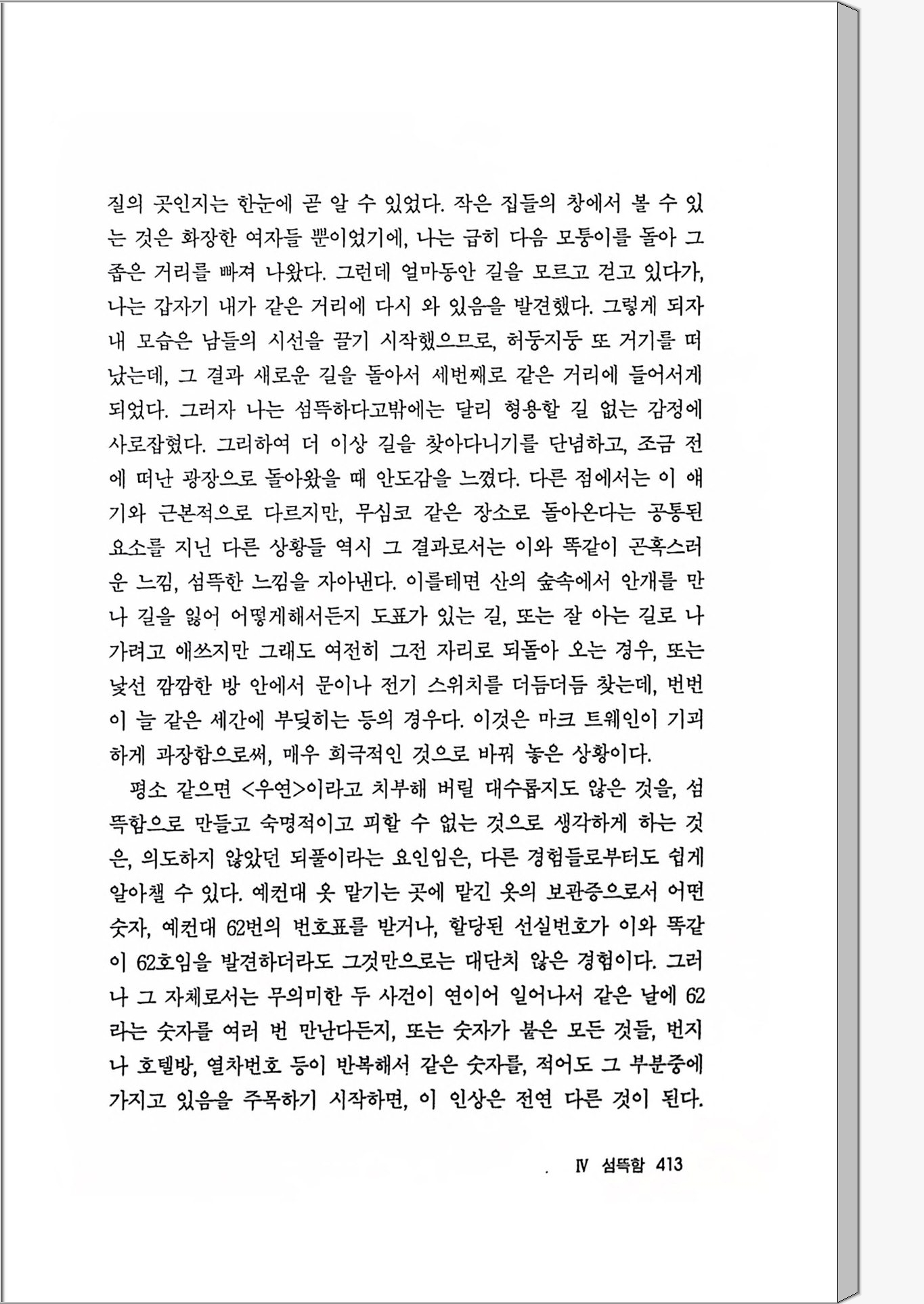 질의 곳인지는 한눈에 곧 알 수 있었다. 작은 집들의 창에서 볼 수 있는 것은 화장한 여자들 뿐이었기에, 나는 급히 다음 모퉁이를 돌아 그 좁은 거리를 빠져 나왔다. 그런데 얼마동안 길을 모르고 걷고 있다가, 나는 갑자기 내가 같은 거리에 다시 와 있음을 발견했다. 그렇게 되자 내 모습은 남들의 시선을 끌기 시작했으므로, 허둥지둥 또 거기를 떠났는데, 그 결과 새로운 길을 돌아서 세번째로 같은 거리에 들어서게 되었다. 그러자 나는 섬뜩하다고밖에는 달리 형용할 길 없는 감정에 사로잡혔다. 그리하여 더 이상 길을 찾아다니기를 단념하고, 조금 전에 떠난 광장으로 돌아왔을 때 안도감을 느꼈다. 다른 점에서는 이 얘기와 근본적으로 다르지만, 무심코 같은 장소로 돌아온다는 공통된 요소를 지닌 다른 상황들 역시 그 결과로서는 이와 똑같이 곤혹스러운 느낌, 섬뜩한 느낌을 자아낸다. 이를테면 산의 숲속에서 안개를 만나 길을 잃어 어떻게해서든지 도표가 있는 길, 또는 잘 아는 길로 나가려고 애쓰지만 그래도 여전히 그전 자리로 되돌아 오는 경우, 또는 낯선 깜깜한 방 안에서 문이나 전기 스위치를 더듬더듬 찾는데, 번번이 늘 같은 세간에 부딪히는 등의 경우다. 이것은 마크 트웨인이 기괴하게 과장함으로써, 매우 희극적인 것으로 바꿔 놓은 상황이다.

평소 같으면 <우연>이라고 치부해 버릴 대수롭지도 않은 것을, 섬뜩함으로 만들고 숙명적이고 피할 수 없는 것으로 생각하게 하는 것은, 의도하지 않았던 되풀이라는 요인임은, 다른 경험들로부터도 쉽게 알아챌 수 있다. 예컨대 옷 맡기는 곳에 맡긴 옷의 보관증으로서 어떤 숫자, 예컨대 62번의 번호표를 받거나, 할당된 선실번호가 이와 똑같이 62호임을 발견하더라도 그것만으로는 대단치 않은 경험이다. 그러나 그 자체로서는 무의미한 두 사건이 연이어 일어나서 같은 날에 62라는 숫자를 여러 번 만난다든지, 또는 숫자가 붙은 모든 것들, 번지나 호텔방, 열차번호 등이 반복해서 같은 숫자를, 적어도 그 부분중에 가지고 있음을 주목하기 시작하면, 이 인상은 전연 다른 것이 된다.

Ⅳ 섬뜩함 413